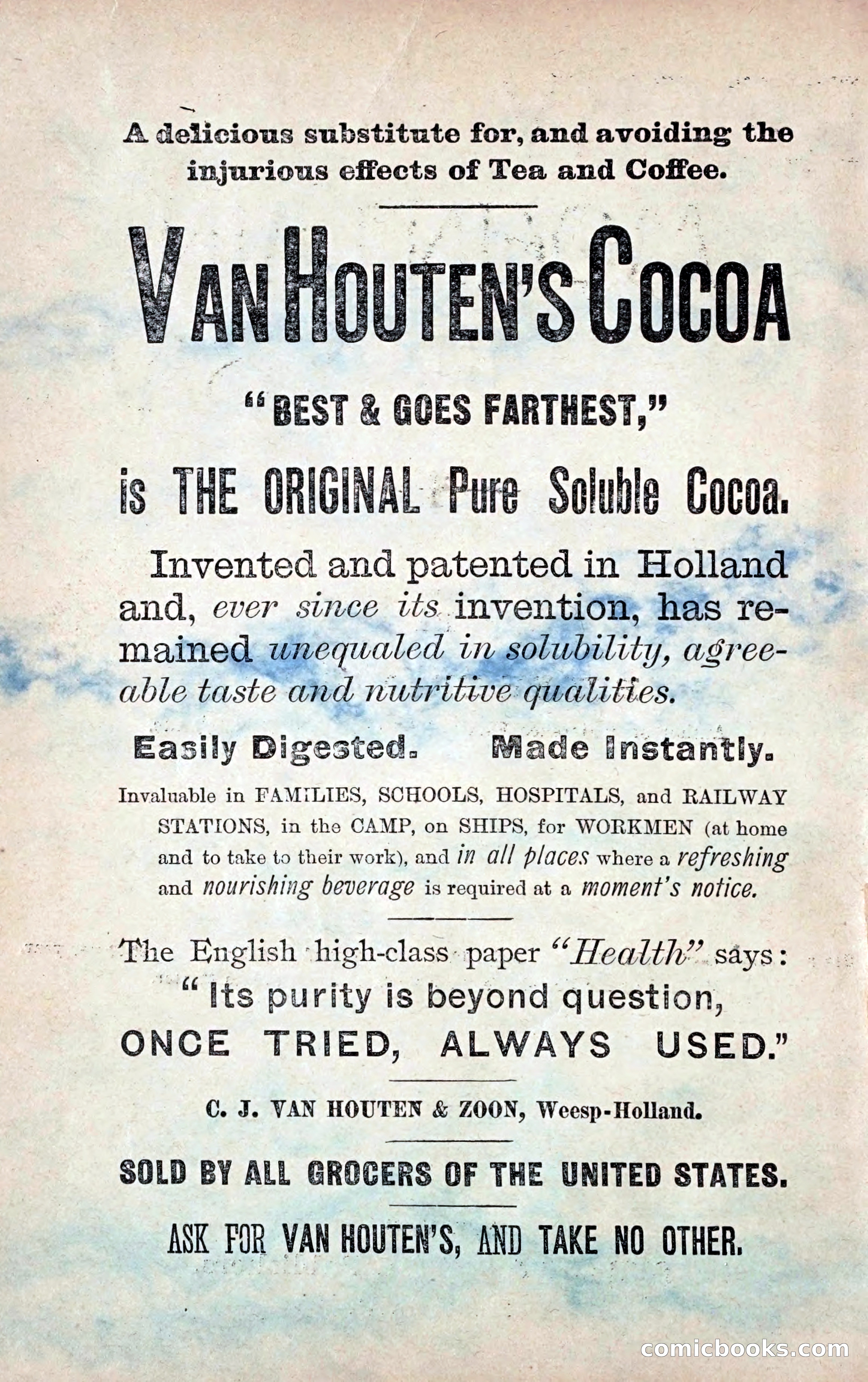 A delicious substitute for, and avoiding the injurious effects of Tea and Coffee.

VAN HOUTEN'S COCOA

"BEST & GOES FARTHEST,"

is THE ORIGINAL Pure Soluble Cocoa.

Invented and patented in Holland and, ever since its invention, has remained unequaled in solubility, agreeable taste and nutritive qualities.

Easily Digested. Made Instantly.

Invaluable in FAMILIES, SCHOOLS, HOSPITALS, and RAILWAY STATIONS, in the CAMP, on SHIPS, for WORKMEN (at home and to take to their work), and in all places where a refreshing and nourishing beverage is required at a moment's notice.

The English high-class paper "Health" says: "Its purity is beyond question, ONCE TRIED, ALWAYS USED."

C. J. VAN HOUTEN & ZOON, Weesp-Holland.

SOLD BY ALL GROCERS OF THE UNITED STATES.

ASK FOR VAN HOUTEN'S, AND TAKE NO OTHER.

comicbooks.com